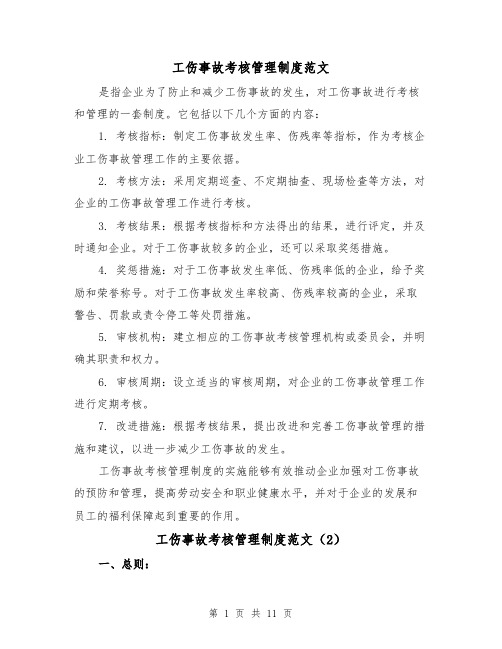 工伤事故考核管理制度范文

是指企业为了防止和减少工伤事故的发生，对工伤事故进行考核和管理的一套制度。它包括以下几个方面的内容：

1. 考核指标：制定工伤事故发生率、伤残率等指标，作为考核企业工伤事故管理工作的主要依据。

2. 考核方法：采用定期巡查、不定期抽查、现场检查等方法，对企业的工伤事故管理工作进行考核。

3. 考核结果：根据考核指标和方法得出的结果，进行评定，并及时通知企业。对于工伤事故较多的企业，还可以采取奖惩措施。

4. 奖惩措施：对于工伤事故发生率低、伤残率低的企业，给予奖励和荣誉称号。对于工伤事故发生率较高、伤残率较高的企业，采取警告、罚款或责令停工等处罚措施。

5. 审核机构：建立相应的工伤事故考核管理机构或委员会，并明确其职责和权力。

6. 审核周期：设立适当的审核周期，对企业的工伤事故管理工作进行定期考核。

7. 改进措施：根据考核结果，提出改进和完善工伤事故管理的措施和建议，以进一步减少工伤事故的发生。

工伤事故考核管理制度的实施能够有效推动企业加强对工伤事故的预防和管理，提高劳动安全和职业健康水平，并对于企业的发展和员工的福利保障起到重要的作用。

工伤事故考核管理制度范文（2）

一、总则：

第 1 页 共 11 页